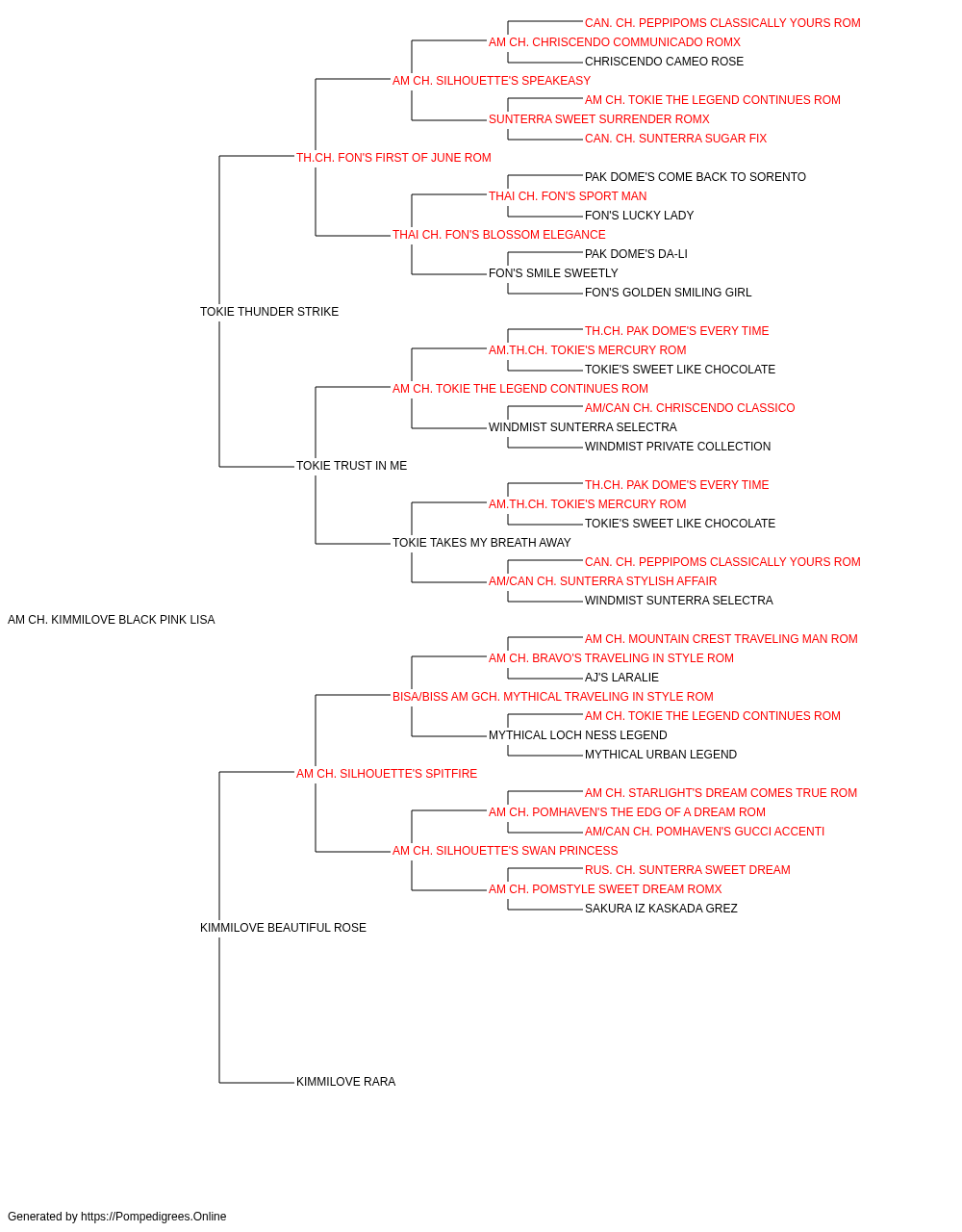 CAN. CH. PEPPIPOMS CLASSICALLY YOURS ROM
AM CH. CHRISCENDO COMMUNICADO ROMX
CHRISCENDO CAMEO ROSE
AM CH. SILHOUETTE'S SPEAKEASY
AM CH. TOKIE THE LEGEND CONTINUES ROM
SUNTERRA SWEET SURRENDER ROMX
CAN. CH. SUNTERRA SUGAR FIX
TH.CH. FON'S FIRST OF JUNE ROM
PAK DOME'S COME BACK TO SORENTO
THAI CH. FON'S SPORT MAN
FON'S LUCKY LADY
THAI CH. FON'S BLOSSOM ELEGANCE
PAK DOME'S DA-LI
FON'S SMILE SWEETLY
FON'S GOLDEN SMILING GIRL
TOKIE THUNDER STRIKE
TH.CH. PAK DOME'S EVERY TIME
AM.TH.CH. TOKIE'S MERCURY ROM
TOKIE'S SWEET LIKE CHOCOLATE
AM CH. TOKIE THE LEGEND CONTINUES ROM
AM/CAN CH. CHRISCENDO CLASSICO
WINDMIST SUNTERRA SELECTRA
WINDMIST PRIVATE COLLECTION
TOKIE TRUST IN ME
TH.CH. PAK DOME'S EVERY TIME
AM.TH.CH. TOKIE'S MERCURY ROM
TOKIE'S SWEET LIKE CHOCOLATE
TOKIE TAKES MY BREATH AWAY
CAN. CH. PEPPIPOMS CLASSICALLY YOURS ROM
AM/CAN CH. SUNTERRA STYLISH AFFAIR
WINDMIST SUNTERRA SELECTRA
AM CH. KIMMILOVE BLACK PINK LISA
AM CH. MOUNTAIN CREST TRAVELING MAN ROM
AM CH. BRAVO'S TRAVELING IN STYLE ROM
AJ'S LARALIE
BISA/BISS AM GCH. MYTHICAL TRAVELING IN STYLE ROM
AM CH. TOKIE THE LEGEND CONTINUES ROM
MYTHICAL LOCH NESS LEGEND
MYTHICAL URBAN LEGEND
AM CH. SILHOUETTE'S SPITFIRE
AM CH. STARLIGHT'S DREAM COMES TRUE ROM
AM CH. POMHAVEN'S THE EDG OF A DREAM ROM
AM/CAN CH. POMHAVEN'S GUCCI ACCENTI
AM CH. SILHOUETTE'S SWAN PRINCESS
RUS. CH. SUNTERRA SWEET DREAM
AM CH. POMSTYLE SWEET DREAM ROMX
SAKURA IZ KASKADA GREZ
KIMMILOVE BEAUTIFUL ROSE
KIMMILOVE RARA

Generated by https://Pompedigrees.Online